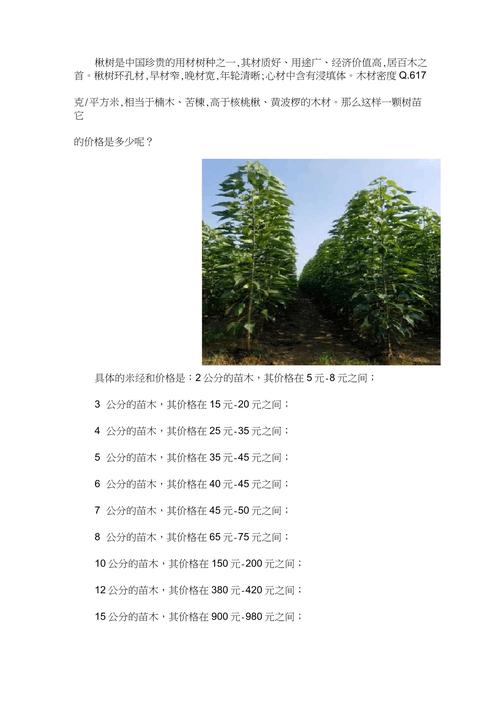 楸树是中国珍贵的用材树种之一,其材质好、用途广、经济价值高,居百木之首。楸树环孔材,早材窄,晚材宽,年轮清晰;心材中含有浸填体。木材密度 Q.617 克/平方米,相当于楠木、苦楝,高于核桃楸、黄波椤的木材。那么这样一颗树苗它

的价格是多少呢?

具体的米经和价格是:2 公分的苗木,其价格在 5 元-8 元之间;

3 公分的苗木,其价格在 15 元-20 元之间;

4 公分的苗木,其价格在 25 元-35 元之间;

5 公分的苗木,其价格在 35 元-45 元之间;

6 公分的苗木,其价格在 40 元-45 元之间;

7 公分的苗木,其价格在 45 元-50 元之间;

8 公分的苗木,其价格在 65 元-75 元之间;

10 公分的苗木,其价格在 150 元-200 元之间;

12 公分的苗木,其价格在 380 元-420 元之间;

15 公分的苗木,其价格在 900 元-980 元之间;